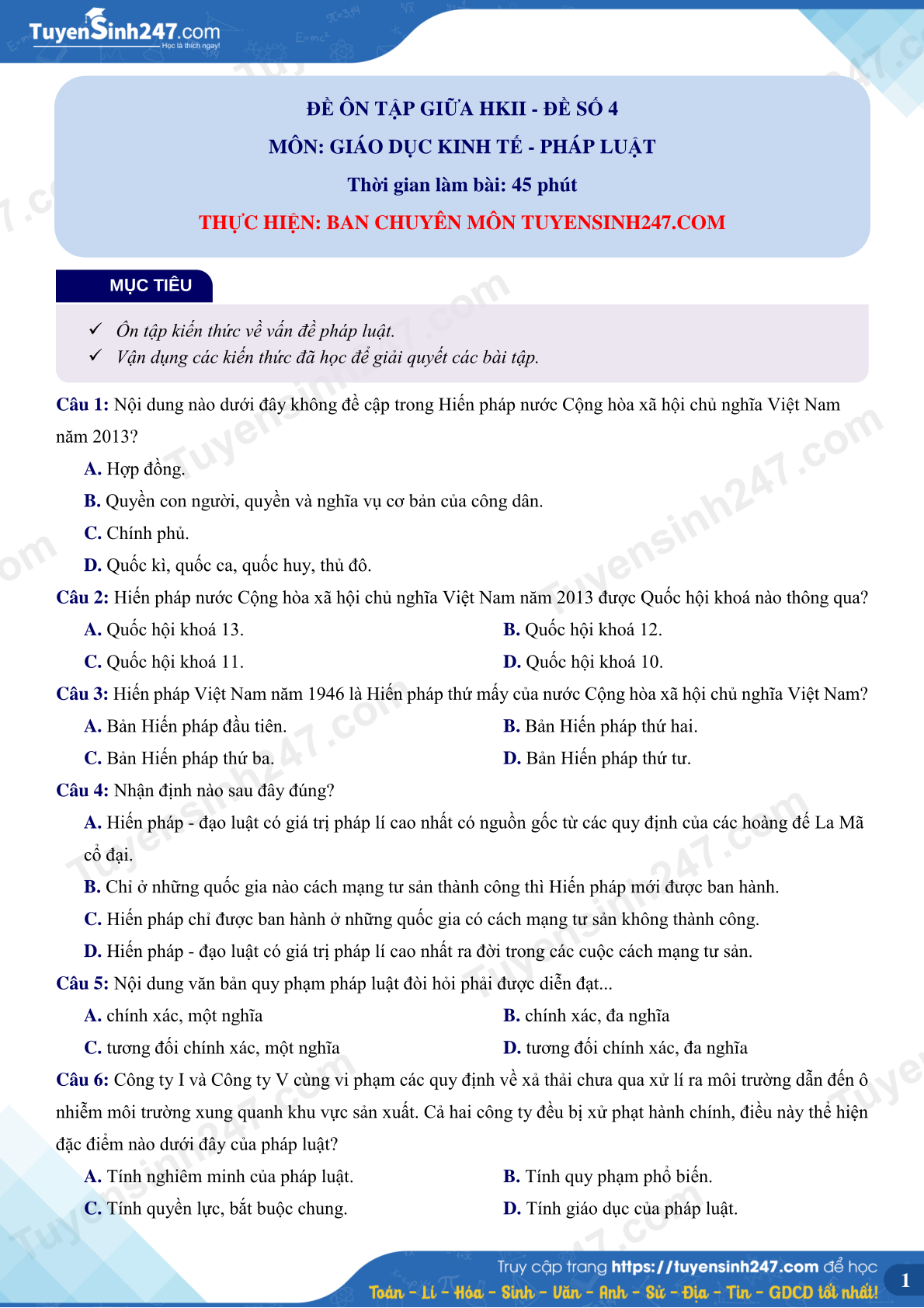 TuyenSinh247.com
Học là thích ngay!

ĐỀ ÔN TẬP GIỮA HKII - ĐỀ SỐ 4
MÔN: GIÁO DỤC KINH TẾ - PHÁP LUẬT
Thời gian làm bài: 45 phút
THỰC HIỆN: BAN CHUYÊN MÔN TUYENSINH247.COM

MỤC TIÊU
✓ Ôn tập kiến thức về vấn đề pháp luật.
✓ Vận dụng các kiến thức đã học để giải quyết các bài tập.

Câu 1: Nội dung nào dưới đây không đề cập trong Hiến pháp nước Cộng hòa xã hội chủ nghĩa Việt Nam năm 2013?
A. Hợp đồng.
B. Quyền con người, quyền và nghĩa vụ cơ bản của công dân.
C. Chính phủ.
D. Quốc kì, quốc ca, quốc huy, thủ đô.
Câu 2: Hiến pháp nước Cộng hòa xã hội chủ nghĩa Việt Nam năm 2013 được Quốc hội khoá nào thông qua?
A. Quốc hội khoá 13.
B. Quốc hội khoá 12.
C. Quốc hội khoá 11.
D. Quốc hội khoá 10.
Câu 3: Hiến pháp Việt Nam năm 1946 là Hiến pháp thứ mấy của nước Cộng hòa xã hội chủ nghĩa Việt Nam?
A. Bản Hiến pháp đầu tiên.
B. Bản Hiến pháp thứ hai.
C. Bản Hiến pháp thứ ba.
D. Bản Hiến pháp thứ tư.
Câu 4: Nhận định nào sau đây đúng?
A. Hiến pháp - đạo luật có giá trị pháp lí cao nhất có nguồn gốc từ các quy định của các hoàng đế La Mã cổ đại.
B. Chỉ ở những quốc gia nào cách mạng tư sản thành công thì Hiến pháp mới được ban hành.
C. Hiến pháp chỉ được ban hành ở những quốc gia có cách mạng tư sản không thành công.
D. Hiến pháp - đạo luật có giá trị pháp lí cao nhất ra đời trong các cuộc cách mạng tư sản.
Câu 5: Nội dung văn bản quy phạm pháp luật đòi hỏi phải được diễn đạt...
A. chính xác, một nghĩa
B. chính xác, đa nghĩa
C. tương đối chính xác, một nghĩa
D. tương đối chính xác, đa nghĩa
Câu 6: Công ty I và Công ty V cùng vi phạm các quy định về xả thải chưa qua xử lí ra môi trường dẫn đến ô nhiễm môi trường xung quanh khu vực sản xuất. Cả hai công ty đều bị xử phạt hành chính, điều này thể hiện đặc điểm nào dưới đây của pháp luật?
A. Tính nghiêm minh của pháp luật.
B. Tính quy phạm phổ biến.
C. Tính quyền lực, bắt buộc chung.
D. Tính giáo dục của pháp luật.

Truy cập trang https://tuyensinh247.com để học
Toán - Lí - Hóa - Sinh - Văn - Anh - Sử - Địa - Tin - GDCD tốt nhất!
1